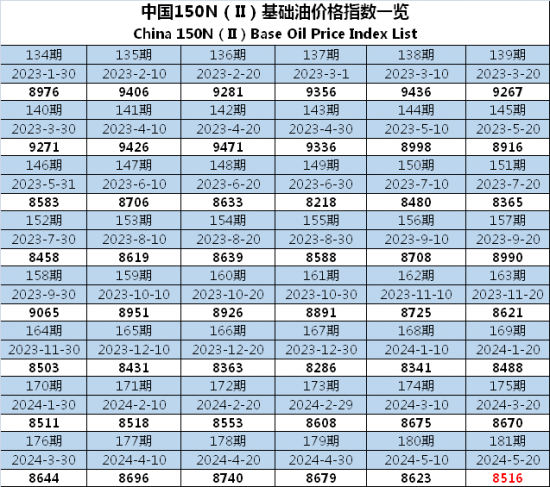 中国150N（Ⅱ）基础油价格指数一览
China 150N（Ⅱ）Base Oil Price Index List

| 134期 | 135期 | 136期 | 137期 | 138期 | 139期 |
|---|---|---|---|---|---|
| 2023-1-30 | 2023-2-10 | 2023-2-20 | 2023-3-1 | 2023-3-10 | 2023-3-20 |
| 8976 | 9406 | 9281 | 9356 | 9436 | 9267 |
| 140期 | 141期 | 142期 | 143期 | 144期 | 145期 |
| 2023-3-30 | 2023-4-10 | 2023-4-20 | 2023-4-30 | 2023-5-10 | 2023-5-20 |
| 9271 | 9426 | 9471 | 9336 | 8998 | 8916 |
| 146期 | 147期 | 148期 | 149期 | 150期 | 151期 |
| 2023-5-31 | 2023-6-10 | 2023-6-20 | 2023-6-30 | 2023-7-10 | 2023-7-20 |
| 8583 | 8706 | 8633 | 8218 | 8480 | 8365 |
| 152期 | 153期 | 154期 | 155期 | 156期 | 157期 |
| 2023-7-30 | 2023-8-10 | 2023-8-20 | 2023-8-30 | 2023-9-10 | 2023-9-20 |
| 8458 | 8619 | 8639 | 8588 | 8708 | 8990 |
| 158期 | 159期 | 160期 | 161期 | 162期 | 163期 |
| 2023-9-30 | 2023-10-10 | 2023-10-20 | 2023-10-30 | 2023-11-10 | 2023-11-20 |
| 9065 | 8951 | 8926 | 8891 | 8725 | 8621 |
| 164期 | 165期 | 166期 | 167期 | 168期 | 169期 |
| 2023-11-30 | 2023-12-10 | 2023-12-20 | 2023-12-30 | 2024-1-10 | 2024-1-20 |
| 8503 | 8431 | 8363 | 8286 | 8341 | 8488 |
| 170期 | 171期 | 172期 | 173期 | 174期 | 175期 |
| 2024-1-30 | 2024-2-10 | 2024-2-20 | 2024-2-29 | 2024-3-10 | 2024-3-20 |
| 8511 | 8518 | 8553 | 8608 | 8675 | 8670 |
| 176期 | 177期 | 178期 | 179期 | 180期 | 181期 |
| 2024-3-30 | 2024-4-10 | 2024-4-20 | 2024-4-30 | 2024-5-10 | 2024-5-20 |
| 8644 | 8696 | 8740 | 8679 | 8623 | 8516 |